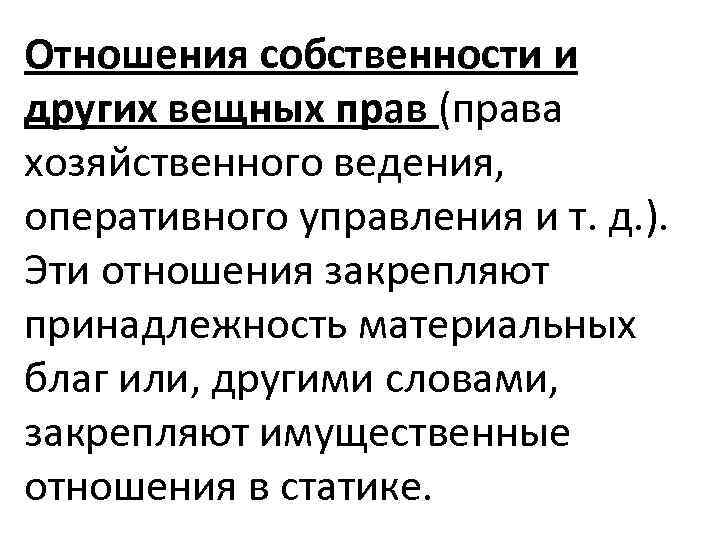 Отношения собственности и других вещных прав (права хозяйственного ведения, оперативного управления и т. д.). Эти отношения закрепляют принадлежность материальных благ или, другими словами, закрепляют имущественные отношения в статике.